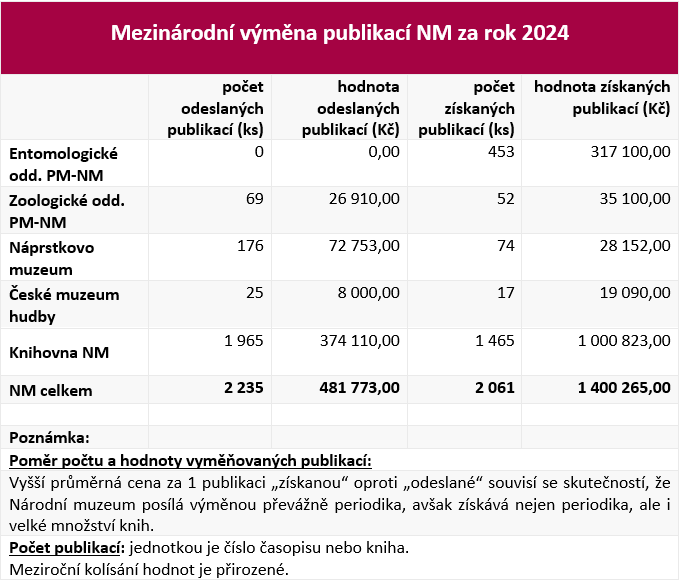 Mezinárodní výměna publikací NM za rok 2024

|  | počet odeslaných publikací (ks) | hodnota odeslaných publikací (Kč) | počet získaných publikací (ks) | hodnota získaných publikací (Kč) |
|---|---|---|---|---|
| Entomologické odd. PM-NM | 0 | 0,00 | 453 | 317 100,00 |
| Zoologické odd. PM-NM | 69 | 26 910,00 | 52 | 35 100,00 |
| Náprstkovo muzeum | 176 | 72 753,00 | 74 | 28 152,00 |
| České muzeum hudby | 25 | 8 000,00 | 17 | 19 090,00 |
| Knihovna NM | 1 965 | 374 110,00 | 1 465 | 1 000 823,00 |
| NM celkem | 2 235 | 481 773,00 | 2 061 | 1 400 265,00 |

Poznámka:

Poměr počtu a hodnoty vyměňovaných publikací:

Vyšší průměrná cena za 1 publikaci „získanou“ oproti „odeslané“ souvisí se skutečností, že Národní muzeum posílá výměnou převážně periodika, avšak získává nejen periodika, ale i velké množství knih.

Počet publikací: jednotkou je číslo časopisu nebo kniha.

Meziroční kolísání hodnot je přirozené.